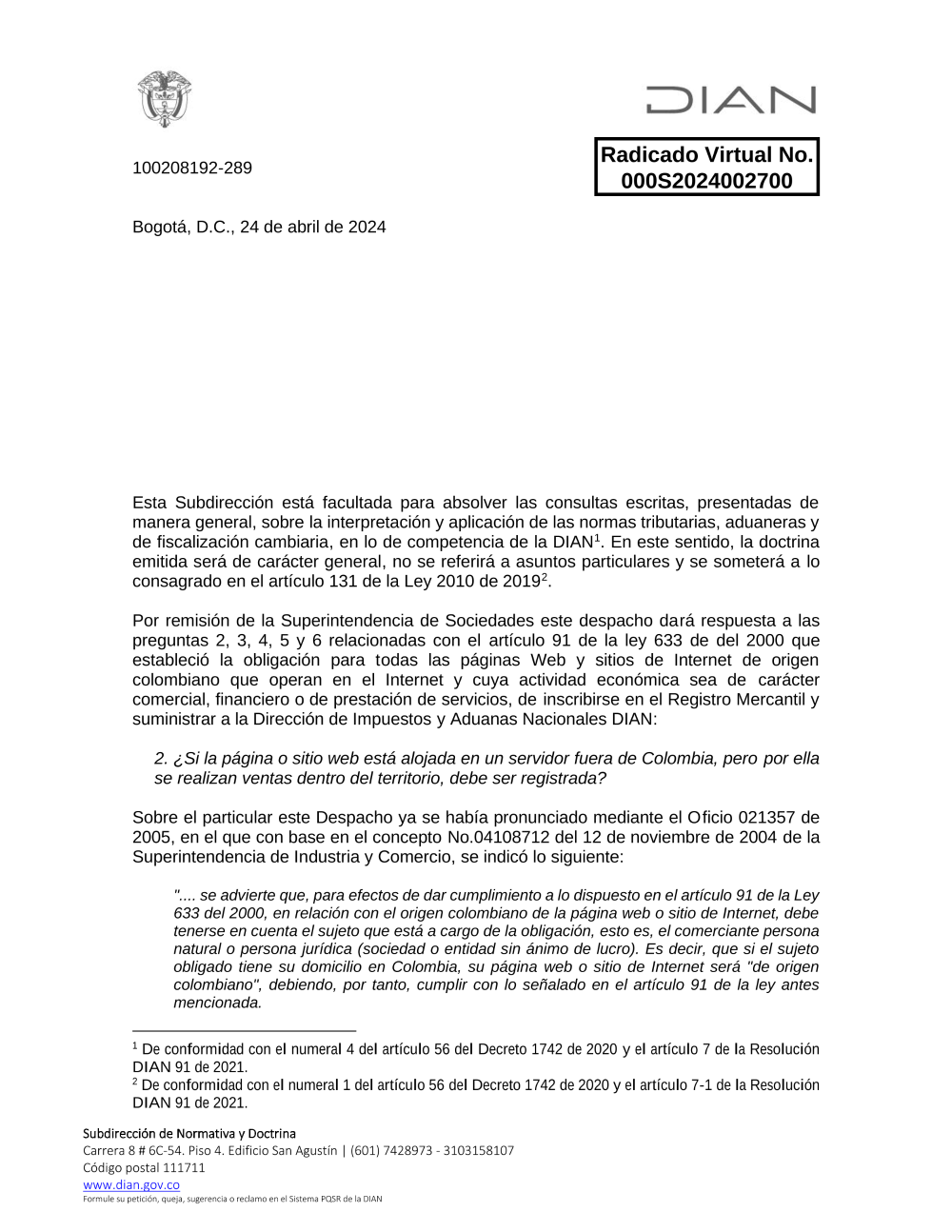 DIAN

100208192-289

Radicado Virtual No. 000S2024002700

Bogotá, D.C., 24 de abril de 2024

Esta Subdirección está facultada para absolver las consultas escritas, presentadas de manera general, sobre la interpretación y aplicación de las normas tributarias, aduaneras y de fiscalización cambiaria, en lo de competencia de la DIAN$^1$. En este sentido, la doctrina emitida será de carácter general, no se referirá a asuntos particulares y se someterá a lo consagrado en el artículo 131 de la Ley 2010 de 2019$^2$.

Por remisión de la Superintendencia de Sociedades este despacho dará respuesta a las preguntas 2, 3, 4, 5 y 6 relacionadas con el artículo 91 de la ley 633 de del 2000 que estableció la obligación para todas las páginas Web y sitios de Internet de origen colombiano que operan en el Internet y cuya actividad económica sea de carácter comercial, financiero o de prestación de servicios, de inscribirse en el Registro Mercantil y suministrar a la Dirección de Impuestos y Aduanas Nacionales DIAN:

2. ¿Si la página o sitio web está alojada en un servidor fuera de Colombia, pero por ella se realizan ventas dentro del territorio, debe ser registrada?

Sobre el particular este Despacho ya se había pronunciado mediante el Oficio 021357 de 2005, en el que con base en el concepto No.04108712 del 12 de noviembre de 2004 de la Superintendencia de Industria y Comercio, se indicó lo siguiente:

".... se advierte que, para efectos de dar cumplimiento a lo dispuesto en el artículo 91 de la Ley 633 del 2000, en relación con el origen colombiano de la página web o sitio de Internet, debe tenerse en cuenta el sujeto que está a cargo de la obligación, esto es, el comerciante persona natural o persona jurídica (sociedad o entidad sin ánimo de lucro). Es decir, que si el sujeto obligado tiene su domicilio en Colombia, su página web o sitio de Internet será "de origen colombiano", debiendo, por tanto, cumplir con lo señalado en el artículo 91 de la ley antes mencionada.

$^1$ De conformidad con el numeral 4 del artículo 56 del Decreto 1742 de 2020 y el artículo 7 de la Resolución DIAN 91 de 2021.
$^2$ De conformidad con el numeral 1 del artículo 56 del Decreto 1742 de 2020 y el artículo 7-1 de la Resolución DIAN 91 de 2021.

Subdirección de Normativa y Doctrina
Carrera 8 # 6C-54. Piso 4. Edificio San Agustín | (601) 7428973 - 3103158107
Código postal 111711
www.dian.gov.co
Formule su petición, queja, sugerencia o reclamo en el Sistema PQSR de la DIAN